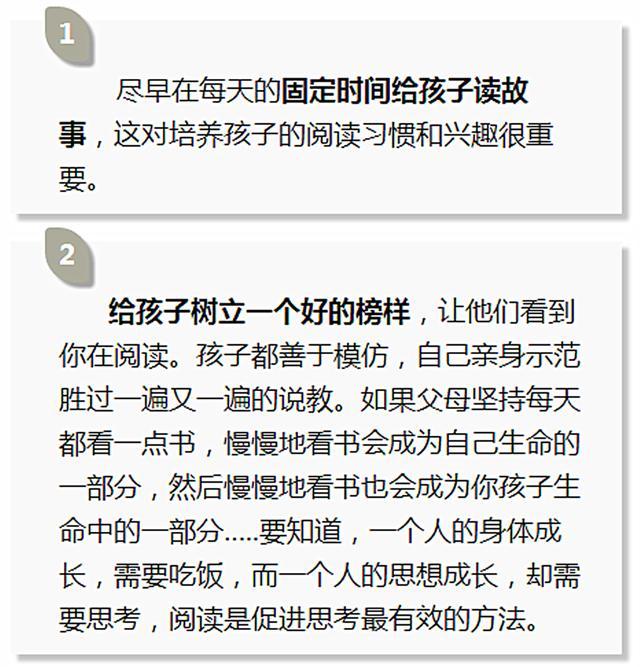 1

尽早在每天的固定时间给孩子读故事，这对培养孩子的阅读习惯和兴趣很重要。

2

给孩子树立一个好的榜样，让他们看到你在阅读。孩子都善于模仿，自己亲身示范胜过一遍又一遍的说教。如果父母坚持每天都看一点书，慢慢地看书会成为自己生命的一部分，然后慢慢地看书也会成为你孩子生命中的一部分.....要知道，一个人的身体成长，需要吃饭，而一个人的思想成长，却需要思考，阅读是促进思考最有效的方法。